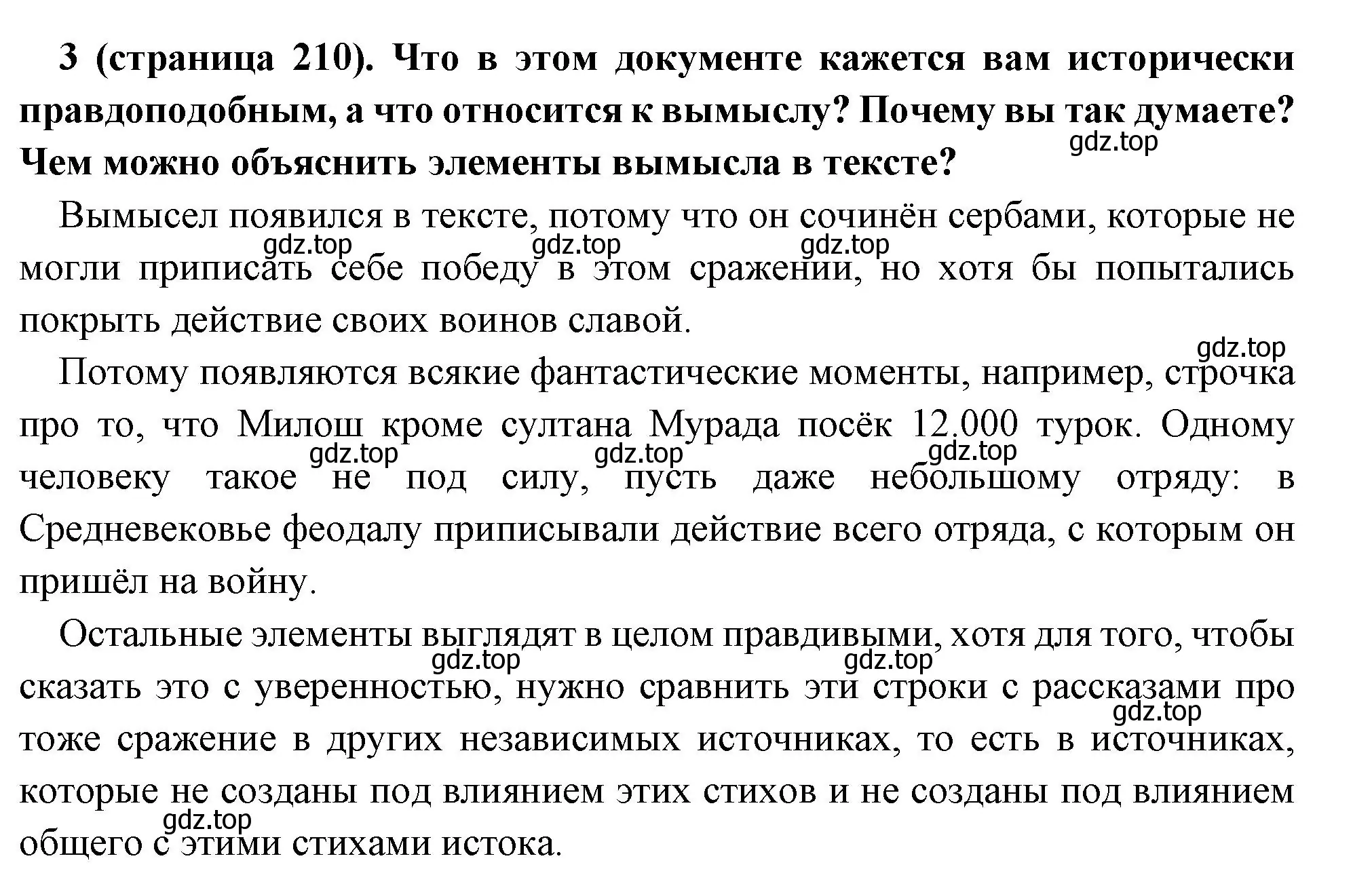 3 (страница 210). Что в этом документе кажется вам исторически правдоподобным, а что относится к вымыслу? Почему вы так думаете? Чем можно объяснить элементы вымысла в тексте?

gdz.top

Вымысел появился в тексте, потому что он сочинён сербами, которые не могли приписать себе победу в этом сражении, но хотя бы попытались покрыть действие своих воинов славой.

gdz.top gdz.top gdz.top

gdz.top

Потому появляются всякие фантастические моменты, например, строчка про то, что Милош кроме султана Мурада посёк 12.000 турок. Одному человеку такое не под силу, пусть даже небольшому отряду: в Средневековье феодалу приписывали действие всего отряда, с которым он пришёл на войну.

gdz.top gdz.top gdz.top

Остальные элементы выглядят в целом правдивыми, хотя для того, чтобы сказать это с уверенностью, нужно сравнить эти строки с рассказами про тоже сражение в других независимых источниках, то есть в источниках, которые не созданы под влиянием этих стихов и не созданы под влиянием общего с этими стихами истока.

gdz.top gdz.top gdz.top gdz.top